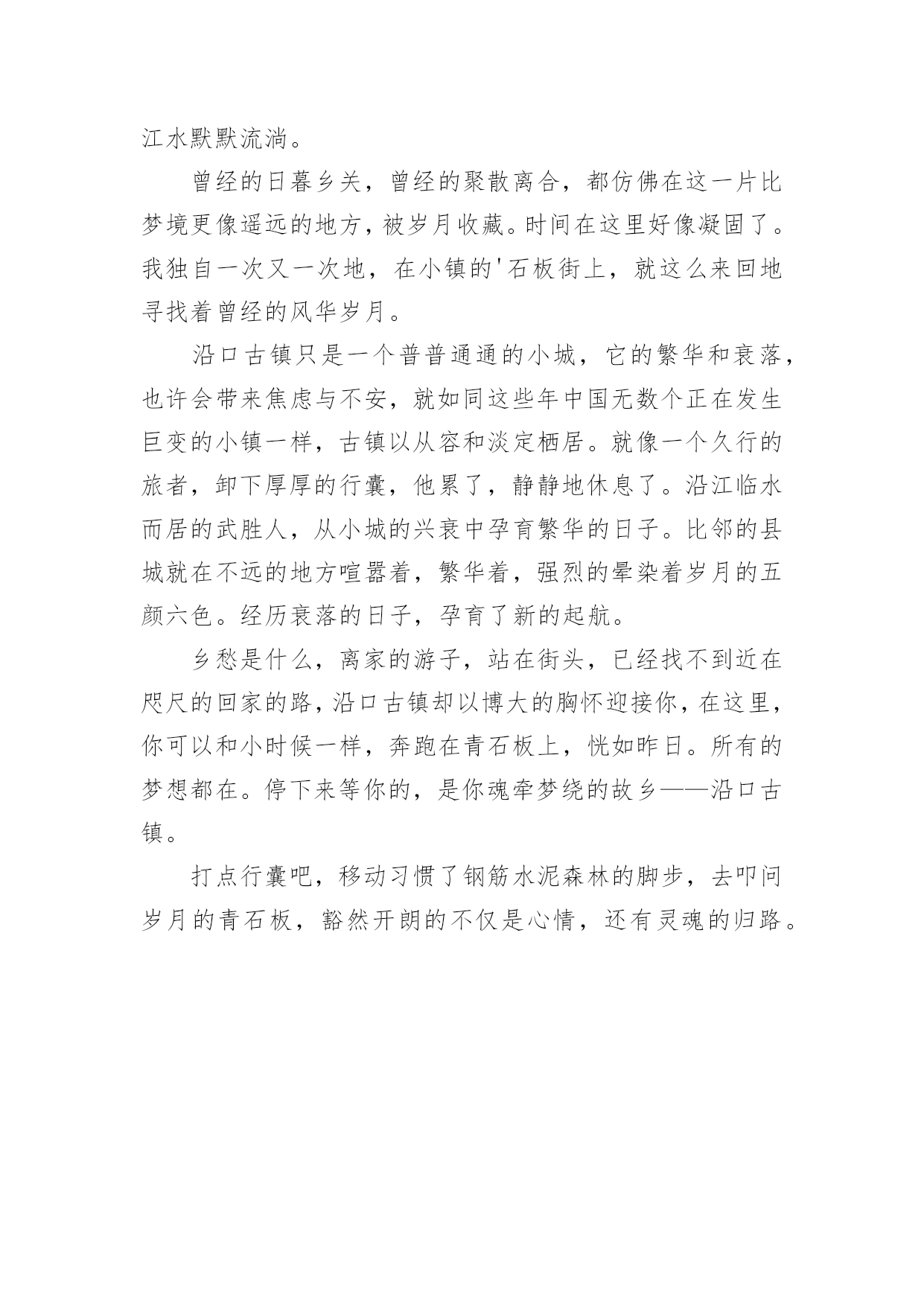 江水默默流淌。

曾经的日暮乡关，曾经的聚散离合，都仿佛在这一片比梦境更像遥远的地方，被岁月收藏。时间在这里好像凝固了。我独自一次又一次地，在小镇的'石板街上，就这么来回地寻找着曾经的风华岁月。

沿口古镇只是一个普普通通的小城，它的繁华和衰落，也许会带来焦虑与不安，就如同这些年中国无数个正在发生巨变的小镇一样，古镇以从容和淡定栖居。就像一个久行的旅者，卸下厚厚的行囊，他累了，静静地休息了。沿江临水而居的武胜人，从小城的兴衰中孕育繁华的日子。比邻的县城就在不远的地方喧嚣着，繁华着，强烈的晕染着岁月的五颜六色。经历衰落的日子，孕育了新的起航。

乡愁是什么，离家的游子，站在街头，已经找不到近在咫尺的回家的路，沿口古镇却以博大的胸怀迎接你，在这里，你可以和小时候一样，奔跑在青石板上，恍如昨日。所有的梦想都在。停下来等你的，是你魂牵梦绕的故乡——沿口古镇。

打点行囊吧，移动习惯了钢筋水泥森林的脚步，去叩问岁月的青石板，豁然开朗的不仅是心情，还有灵魂的归路。